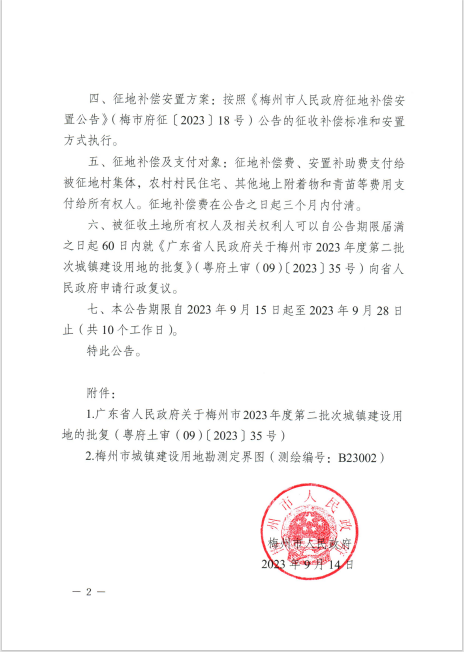 四、征地补偿安置方案：按照《梅州市人民政府征地补偿安置公告》（梅市府征〔2023〕18号）公告的征收补偿标准和安置方式执行。

五、征地补偿及支付对象：征地补偿费、安置补助费支付给被征地村集体，农村村民住宅、其他地上附着物和青苗等费用支付给所有权人。征地补偿费在公告之日起三个月内付清。

六、被征收土地所有权人及相关权利人可以自公告期限届满之日起60日内就《广东省人民政府关于梅州市2023年度第二批次城镇建设用地的批复》（粤府土审（09）〔2023〕35号）向省人民政府申请行政复议。

七、本公告期限自2023年9月15日起至2023年9月28日止（共10个工作日）。

特此公告。

附件：

1.广东省人民政府关于梅州市2023年度第二批次城镇建设用地的批复（粤府土审（09）〔2023〕35号）

2.梅州市城镇建设用地勘测定界图（测绘编号：B23002）

梅州市人民政府

梅州市人民政府

2023年9月14日

— 2 —